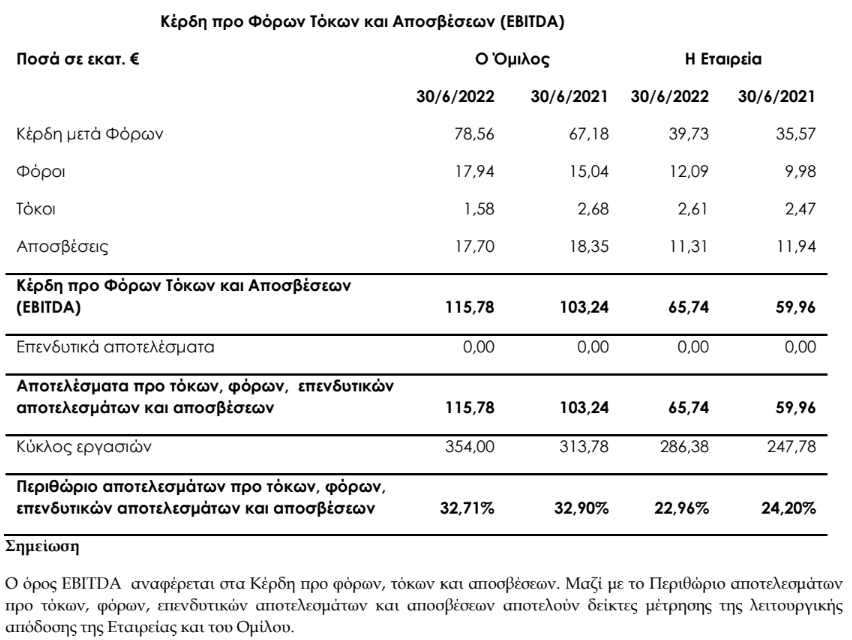 Κέρδη προ Φόρων Τόκων και Αποσβέσεων (EBITDA)

| Ποσά σε εκατ. € | Ο Όμιλος | | Η Εταιρεία | |
|---|---|---|---|---|
| | 30/6/2022 | 30/6/2021 | 30/6/2022 | 30/6/2021 |
| Κέρδη μετά Φόρων | 78,56 | 67,18 | 39,73 | 35,57 |
| Φόροι | 17,94 | 15,04 | 12,09 | 9,98 |
| Τόκοι | 1,58 | 2,68 | 2,61 | 2,47 |
| Αποσβέσεις | 17,70 | 18,35 | 11,31 | 11,94 |
| Κέρδη προ Φόρων Τόκων και Αποσβέσεων (EBITDA) | 115,78 | 103,24 | 65,74 | 59,96 |
| Επενδυτικά αποτελέσματα | 0,00 | 0,00 | 0,00 | 0,00 |
| Αποτελέσματα προ τόκων, φόρων, επενδυτικών αποτελεσμάτων και αποσβέσεων | 115,78 | 103,24 | 65,74 | 59,96 |
| Κύκλος εργασιών | 354,00 | 313,78 | 286,38 | 247,78 |
| Περιθώριο αποτελεσμάτων προ τόκων, φόρων, επενδυτικών αποτελεσμάτων και αποσβέσεων | 32,71% | 32,90% | 22,96% | 24,20% |

Σημείωση

Ο όρος EBITDA αναφέρεται στα Κέρδη προ φόρων, τόκων και αποσβέσεων. Μαζί με το Περιθώριο αποτελεσμάτων προ τόκων, φόρων, επενδυτικών αποτελεσμάτων και αποσβέσεων αποτελούν δείκτες μέτρησης της λειτουργικής απόδοσης της Εταιρείας και του Ομίλου.